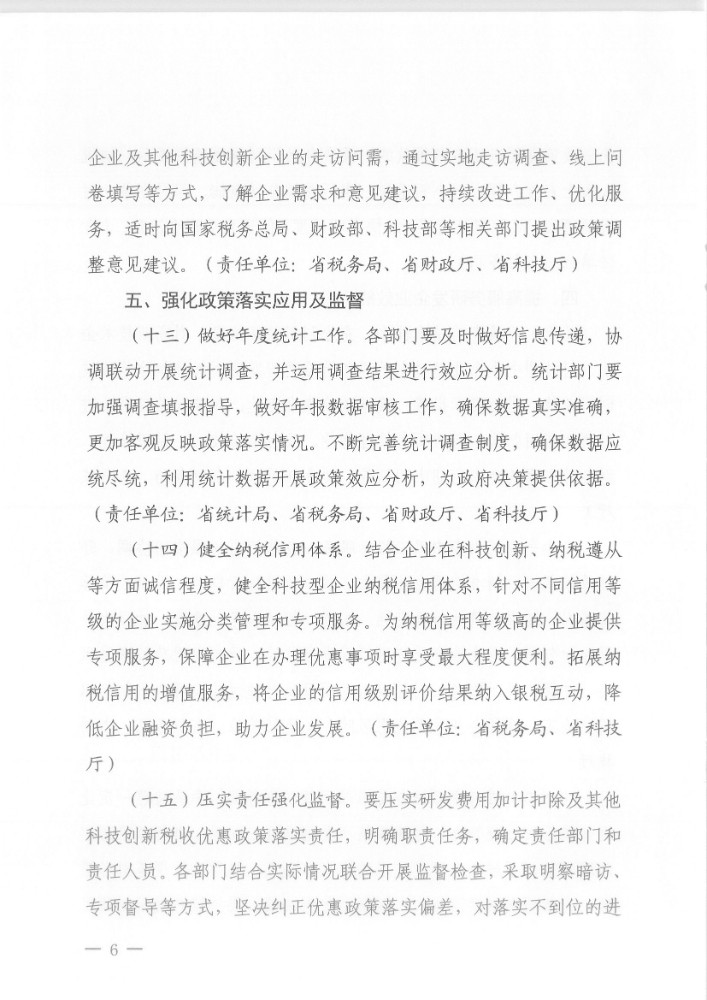 企业及其他科技创新企业的走访问需，通过实地走访调查、线上问卷填写等方式，了解企业需求和意见建议，持续改进工作、优化服务，适时向国家税务总局、财政部、科技部等相关部门提出政策调整意见建议。（责任单位：省税务局、省财政厅、省科技厅）

五、强化政策落实应用及监督

（十三）做好年度统计工作。各部门要及时做好信息传递，协调联动开展统计调查，并运用调查结果进行效应分析。统计部门要加强调查填报指导，做好年报数据审核工作，确保数据真实准确，更加客观反映政策落实情况。不断完善统计调查制度，确保数据应统尽统，利用统计数据开展政策效应分析，为政府决策提供依据。（责任单位：省统计局、省税务局、省财政厅、省科技厅）

（十四）健全纳税信用体系。结合企业在科技创新、纳税遵从等方面诚信程度，健全科技型企业纳税信用体系，针对不同信用等级的企业实施分类管理和专项服务。为纳税信用等级高的企业提供专项服务，保障企业在办理优惠事项时享受最大程度便利。拓展纳税信用的增值服务，将企业的信用级别评价结果纳入银税互动，降低企业融资负担，助力企业发展。（责任单位：省税务局、省科技厅）

（十五）压实责任强化监督。要压实研发费用加计扣除及其他科技创新税收优惠政策落实责任，明确职责任务，确定责任部门和责任人员。各部门结合实际情况联合开展监督检查，采取明察暗访、专项督导等方式，坚决纠正优惠政策落实偏差，对落实不到位的进

— 6 —